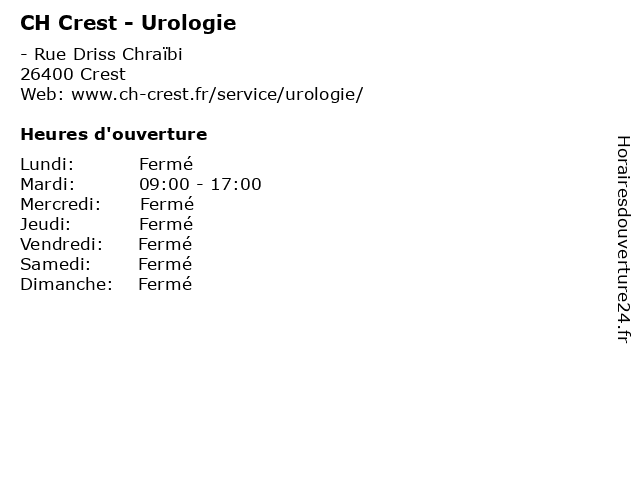 CH Crest - Urologie

- Rue Driss Chraïbi
26400 Crest
Web: www.ch-crest.fr/service/urologie/

Heures d'ouverture

Lundi: Fermé
Mardi: 09:00 - 17:00
Mercredi: Fermé
Jeudi: Fermé
Vendredi: Fermé
Samedi: Fermé
Dimanche: Fermé

Horairesdouverture24.fr